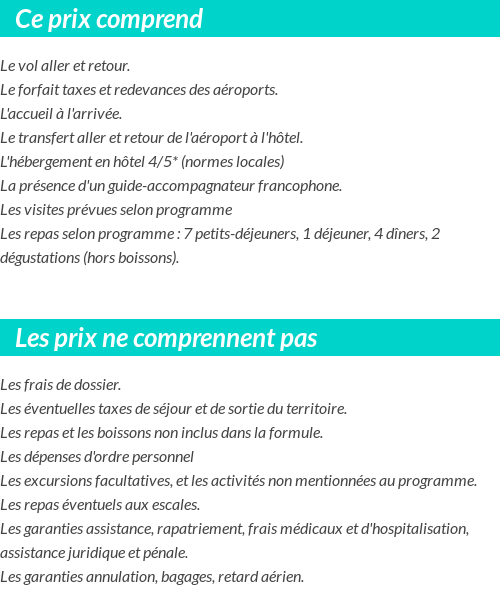 Ce prix comprend

Le vol aller et retour.
Le forfait taxes et redevances des aéroports.
L'accueil à l'arrivée.
Le transfert aller et retour de l'aéroport à l'hôtel.
L'hébergement en hôtel 4/5* (normes locales)
La présence d'un guide-accompagnateur francophone.
Les visites prévues selon programme
Les repas selon programme : 7 petits-déjeuners, 1 déjeuner, 4 dîners, 2 dégustations (hors boissons).

Les prix ne comprennent pas

Les frais de dossier.
Les éventuelles taxes de séjour et de sortie du territoire.
Les repas et les boissons non inclus dans la formule.
Les dépenses d'ordre personnel
Les excursions facultatives, et les activités non mentionnées au programme.
Les repas éventuels aux escales.
Les garanties assistance, rapatriement, frais médicaux et d'hospitalisation, assistance juridique et pénale.
Les garanties annulation, bagages, retard aérien.